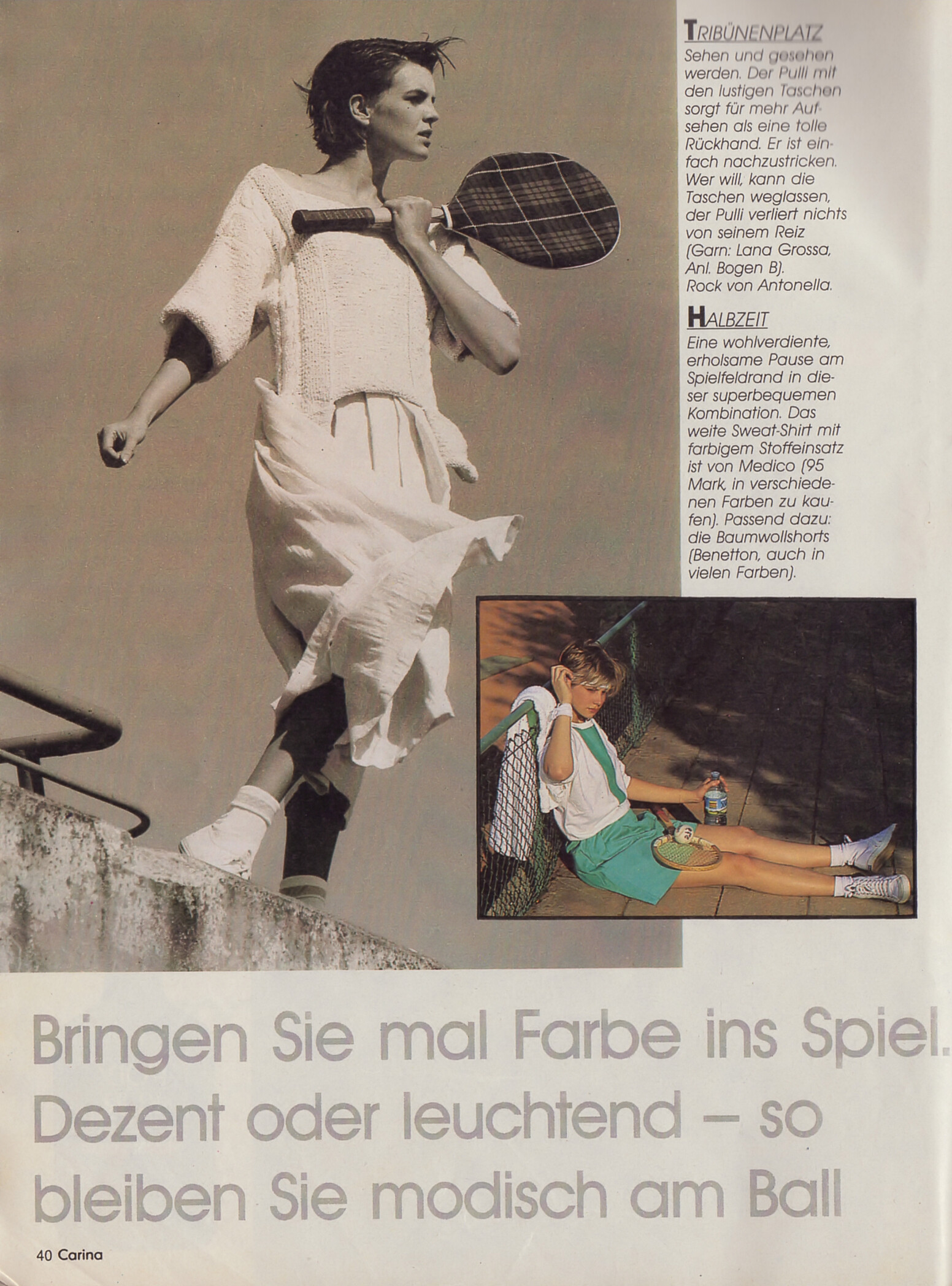 TRIBÜNENPLATZ
Sehen und gesehen werden. Der Pulli mit den lustigen Taschen sorgt für mehr Aufsehen als eine tolle Rückhand. Er ist einfach nachzustricken. Wer will, kann die Taschen weglassen, der Pulli verliert nichts von seinem Reiz (Garn: Lana Grossa, Anl. Bogen B). Rock von Antonella.

HALBZEIT
Eine wohlverdiente, erholsame Pause am Spielfeldrand in dieser superbequemen Kombination. Das weite Sweat-Shirt mit farbigem Stoffeinsatz ist von Medico (95 Mark, in verschiedenen Farben zu kaufen). Passend dazu: die Baumwollshorts (Benetton, auch in vielen Farben).

Bringen Sie mal Farbe ins Spiel. Dezent oder leuchtend – so bleiben Sie modisch am Ball

40 Carina